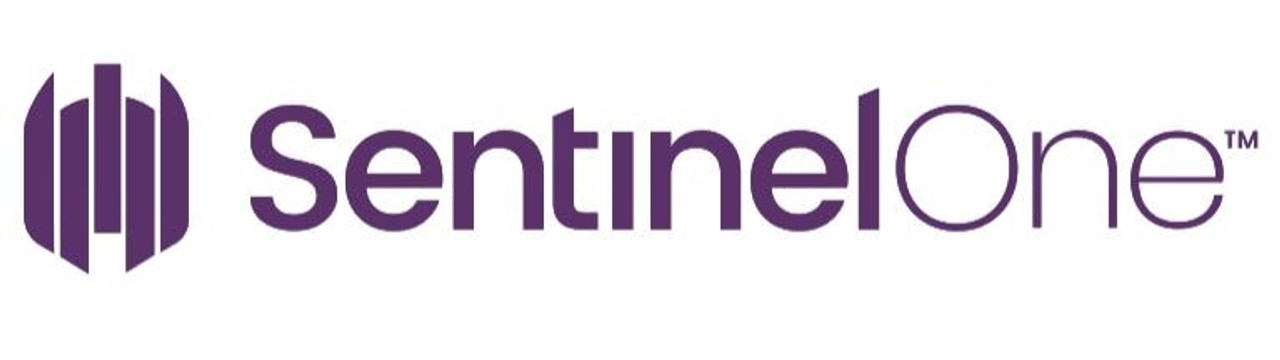 SentinelOne™